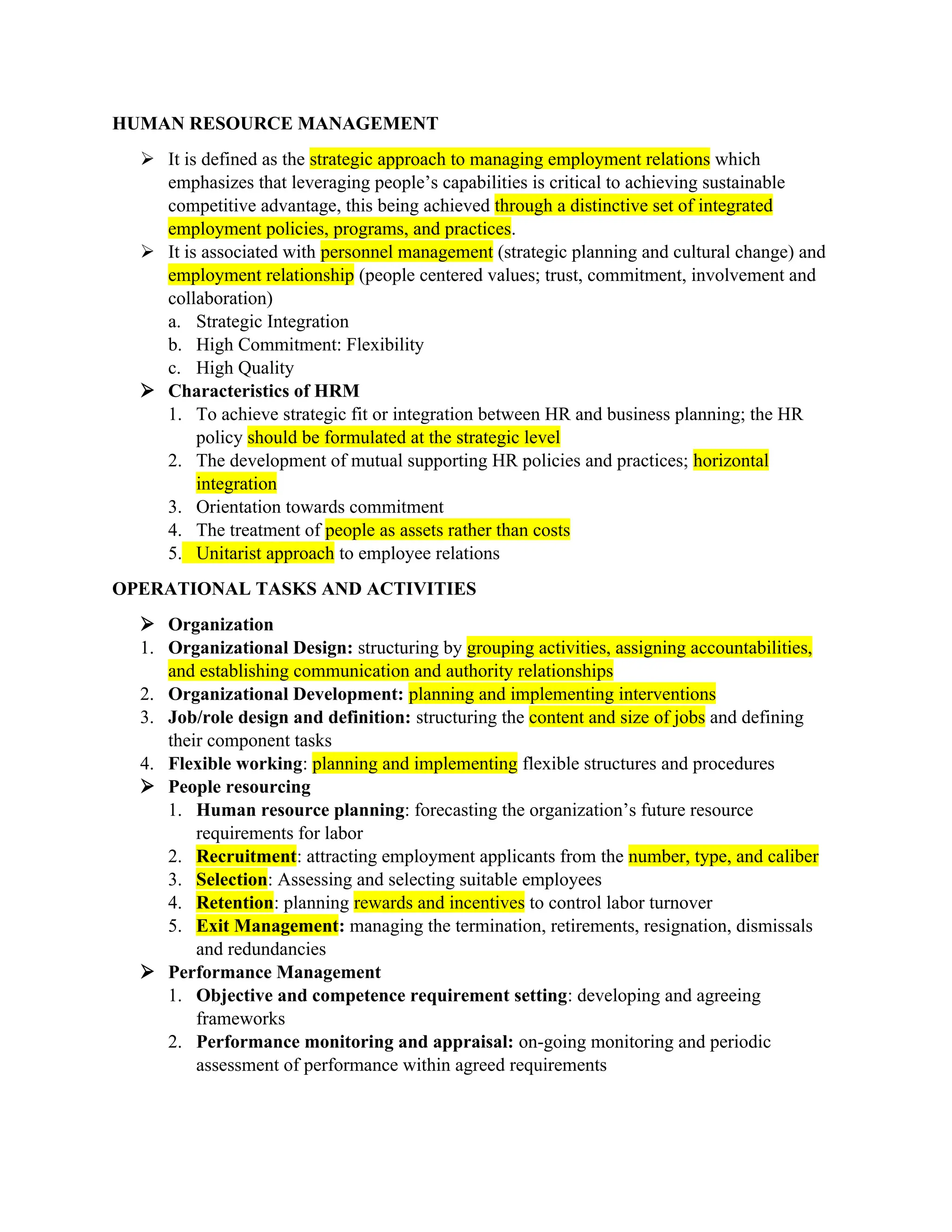 HUMAN RESOURCE MANAGEMENT

➢ It is defined as the strategic approach to managing employment relations which emphasizes that leveraging people's capabilities is critical to achieving sustainable competitive advantage, this being achieved through a distinctive set of integrated employment policies, programs, and practices.

➢ It is associated with personnel management (strategic planning and cultural change) and employment relationship (people centered values; trust, commitment, involvement and collaboration)

a. Strategic Integration
b. High Commitment: Flexibility
c. High Quality

➢ Characteristics of HRM

1. To achieve strategic fit or integration between HR and business planning; the HR policy should be formulated at the strategic level
2. The development of mutual supporting HR policies and practices; horizontal integration
3. Orientation towards commitment
4. The treatment of people as assets rather than costs
5. Unitarist approach to employee relations

OPERATIONAL TASKS AND ACTIVITIES

➢ Organization

1. Organizational Design: structuring by grouping activities, assigning accountabilities, and establishing communication and authority relationships
2. Organizational Development: planning and implementing interventions
3. Job/role design and definition: structuring the content and size of jobs and defining their component tasks
4. Flexible working: planning and implementing flexible structures and procedures

➢ People resourcing

1. Human resource planning: forecasting the organization's future resource requirements for labor
2. Recruitment: attracting employment applicants from the number, type, and caliber
3. Selection: Assessing and selecting suitable employees
4. Retention: planning rewards and incentives to control labor turnover
5. Exit Management: managing the termination, retirements, resignation, dismissals and redundancies

➢ Performance Management

1. Objective and competence requirement setting: developing and agreeing frameworks
2. Performance monitoring and appraisal: on-going monitoring and periodic assessment of performance within agreed requirements